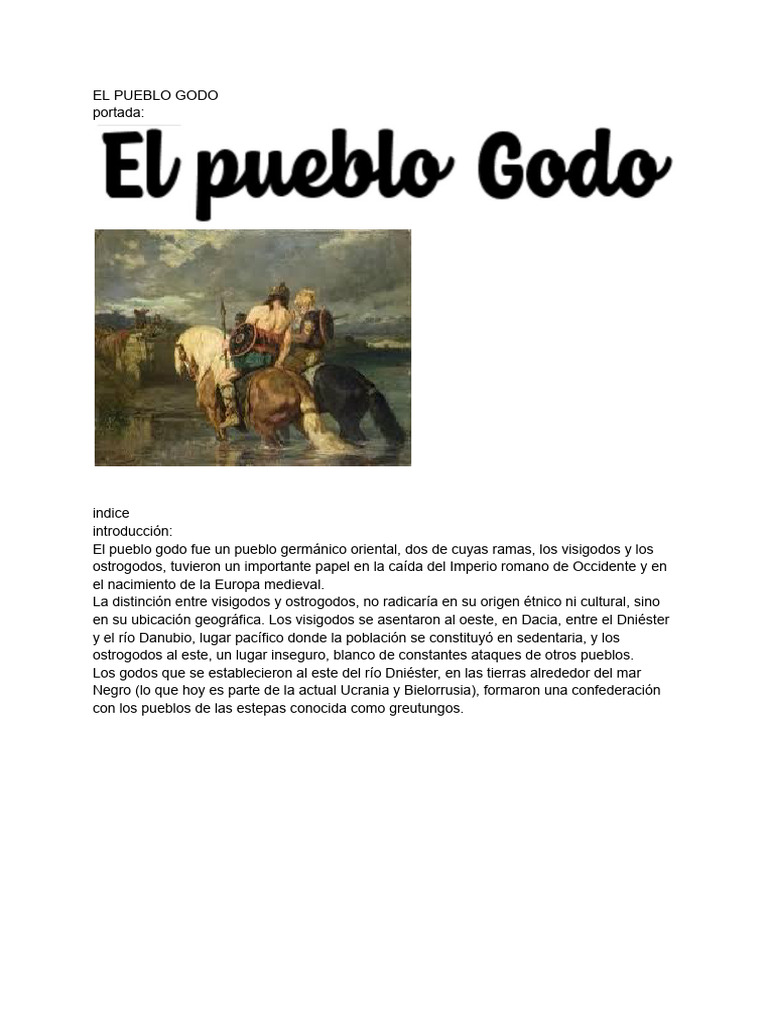 EL PUEBLO GODO
portada:

El pueblo Godo

indice
introducción:
El pueblo godo fue un pueblo germánico oriental, dos de cuyas ramas, los visigodos y los ostrogodos, tuvieron un importante papel en la caída del Imperio romano de Occidente y en el nacimiento de la Europa medieval.
La distinción entre visigodos y ostrogodos, no radicaría en su origen étnico ni cultural, sino en su ubicación geográfica. Los visigodos se asentaron al oeste, en Dacia, entre el Dniéster y el río Danubio, lugar pacífico donde la población se constituyó en sedentaria, y los ostrogodos al este, un lugar inseguro, blanco de constantes ataques de otros pueblos.
Los godos que se establecieron al este del río Dniéster, en las tierras alrededor del mar Negro (lo que hoy es parte de la actual Ucrania y Bielorrusia), formaron una confederación con los pueblos de las estepas conocida como greutungos.